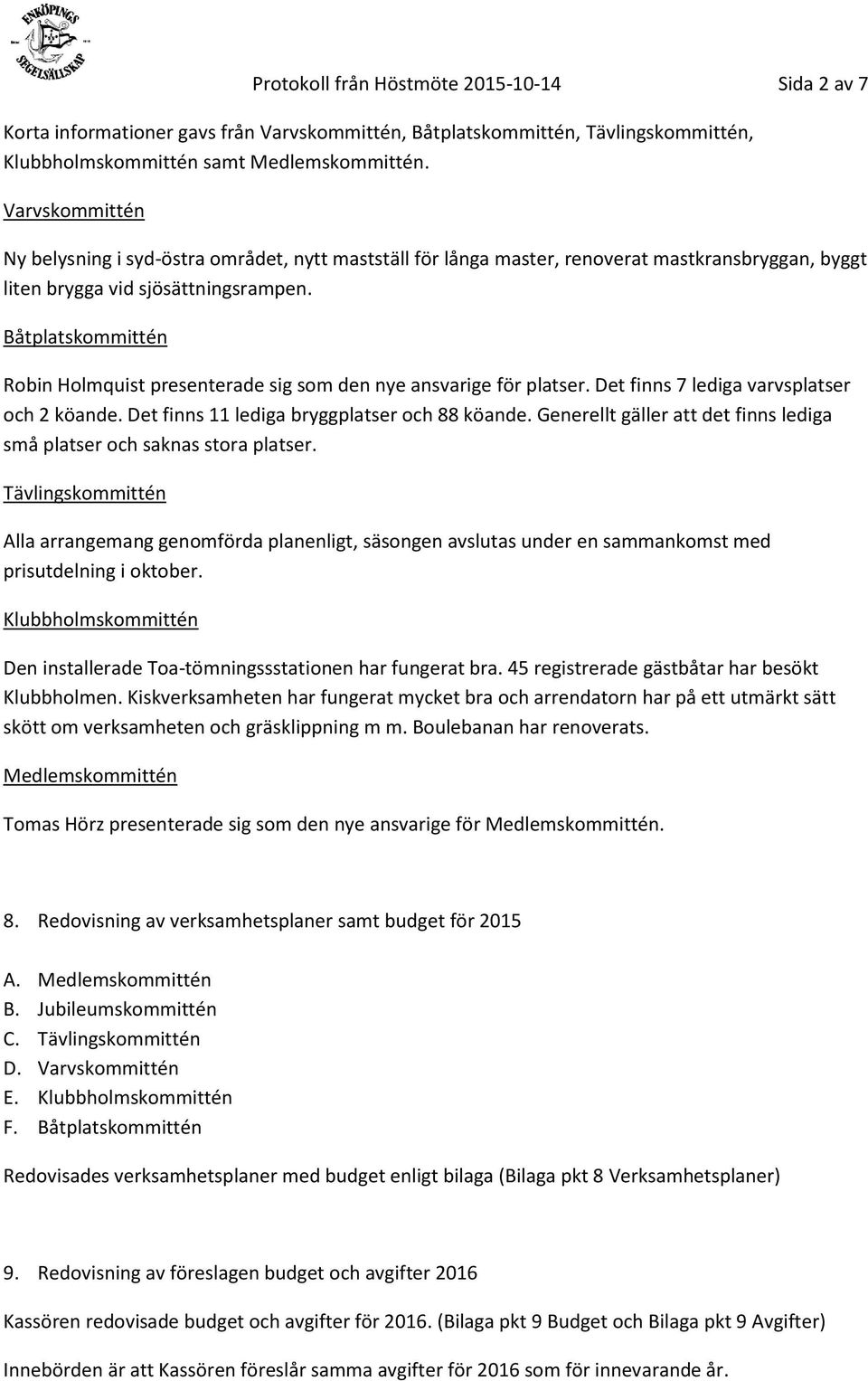 ENKÖPINGS SEGELSÄLLSKAP

Protokoll från Höstmöte 2015-10-14 Sida 2 av 7

Korta informationer gavs från Varvskommittén, Båtplatskommittén, Tävlingskommittén, Klubbholmskommittén samt Medlemskommittén.

Varvskommittén

Ny belysning i syd-östra området, nytt mastställ för långa master, renoverat mastkransbryggan, byggt liten brygga vid sjösättningsrampen.

Båtplatskommittén

Robin Holmquist presenterade sig som den nye ansvarige för platser. Det finns 7 lediga varvsplatser och 2 köande. Det finns 11 lediga bryggplatser och 88 köande. Generellt gäller att det finns lediga små platser och saknas stora platser.

Tävlingskommittén

Alla arrangemang genomförda planenligt, säsongen avslutas under en sammankomst med prisutdelning i oktober.

Klubbholmskommittén

Den installerade Toa-tömningssstationen har fungerat bra. 45 registrerade gästbåtar har besökt Klubbholmen. Kiskverksamheten har fungerat mycket bra och arrendatorn har på ett utmärkt sätt skött om verksamheten och gräsklippning m m. Boulebanan har renoverats.

Medlemskommittén

Tomas Hörz presenterade sig som den nye ansvarige för Medlemskommittén.

8. Redovisning av verksamhetsplaner samt budget för 2015

A. Medlemskommittén
B. Jubileumskommittén
C. Tävlingskommittén
D. Varvskommittén
E. Klubbholmskommittén
F. Båtplatskommittén

Redovisades verksamhetsplaner med budget enligt bilaga (Bilaga pkt 8 Verksamhetsplaner)

9. Redovisning av föreslagen budget och avgifter 2016

Kassören redovisade budget och avgifter för 2016. (Bilaga pkt 9 Budget och Bilaga pkt 9 Avgifter)

Innebörden är att Kassören föreslår samma avgifter för 2016 som för innevarande år.